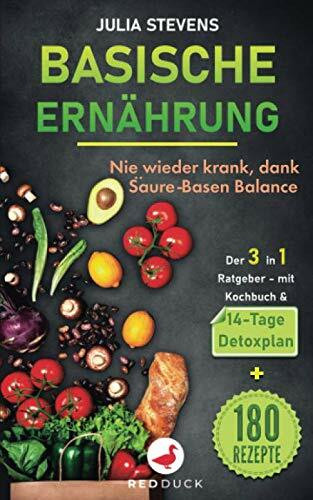 JULIA STEVENS

BASISCHE ERNÄHRUNG

Nie wieder krank, dank Säure-Basen Balance

Der 3 in 1 Ratgeber - mit Kochbuch &

14-Tage Detoxplan

+

180 REZEPTE

REDDUCK